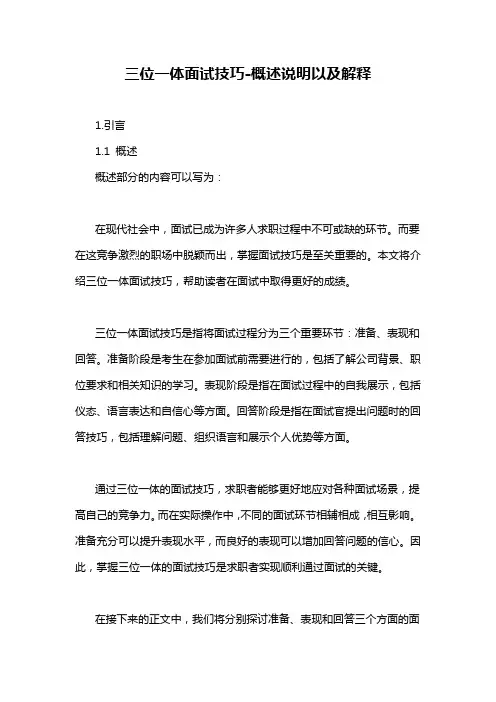 三位一体面试技巧-概述说明以及解释

1.引言

1.1 概述

概述部分的内容可以写为：

在现代社会中，面试已成为许多人求职过程中不可或缺的环节。而要在这竞争激烈的职场中脱颖而出，掌握面试技巧是至关重要的。本文将介绍三位一体面试技巧，帮助读者在面试中取得更好的成绩。

三位一体面试技巧是指将面试过程分为三个重要环节：准备、表现和回答。准备阶段是考生在参加面试前需要进行的，包括了解公司背景、职位要求和相关知识的学习。表现阶段是指在面试过程中的自我展示，包括仪态、语言表达和自信心等方面。回答阶段是指在面试官提出问题时的回答技巧，包括理解问题、组织语言和展示个人优势等方面。

通过三位一体的面试技巧，求职者能够更好地应对各种面试场景，提高自己的竞争力。而在实际操作中，不同的面试环节相辅相成，相互影响。准备充分可以提升表现水平，而良好的表现可以增加回答问题的信心。因此，掌握三位一体的面试技巧是求职者实现顺利通过面试的关键。

在接下来的正文中，我们将分别探讨准备、表现和回答三个方面的面